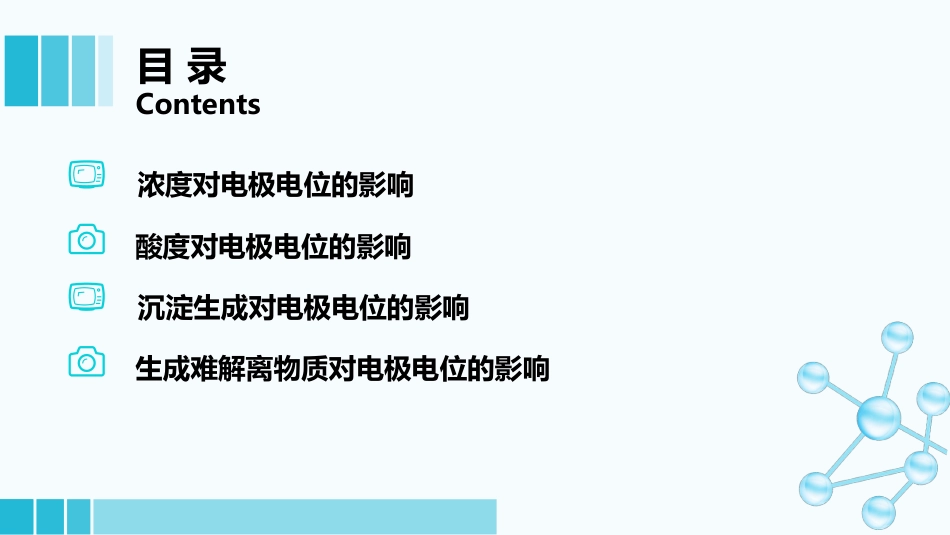 目 录
Contents

浓度对电极电位的影响

酸度对电极电位的影响

沉淀生成对电极电位的影响

生成难解离物质对电极电位的影响